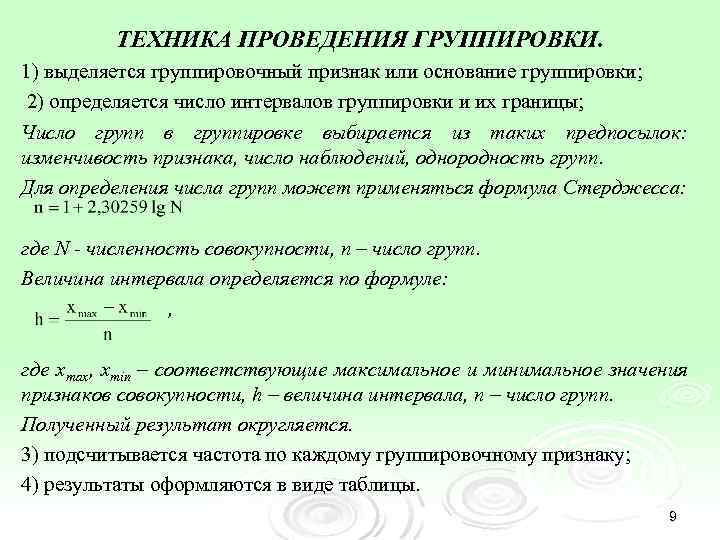 ТЕХНИКА ПРОВЕДЕНИЯ ГРУППИРОВКИ.

1) выделяется группировочный признак или основание группировки;

2) определяется число интервалов группировки и их границы;

Число групп в группировке выбирается из таких предпосылок: изменчивость признака, число наблюдений, однородность групп.

Для определения числа групп может применяться формула Стерджесса:
$n = 1 + 2,30259 \lg N$

где N - численность совокупности, n – число групп.

Величина интервала определяется по формуле:

$h = \frac{x_{max} - x_{min}}{n}$ ,

где $x_{max}$, $x_{min}$ – соответствующие максимальное и минимальное значения признаков совокупности, h – величина интервала, n – число групп.

Полученный результат округляется.

3) подсчитывается частота по каждому группировочному признаку;

4) результаты оформляются в виде таблицы.

9